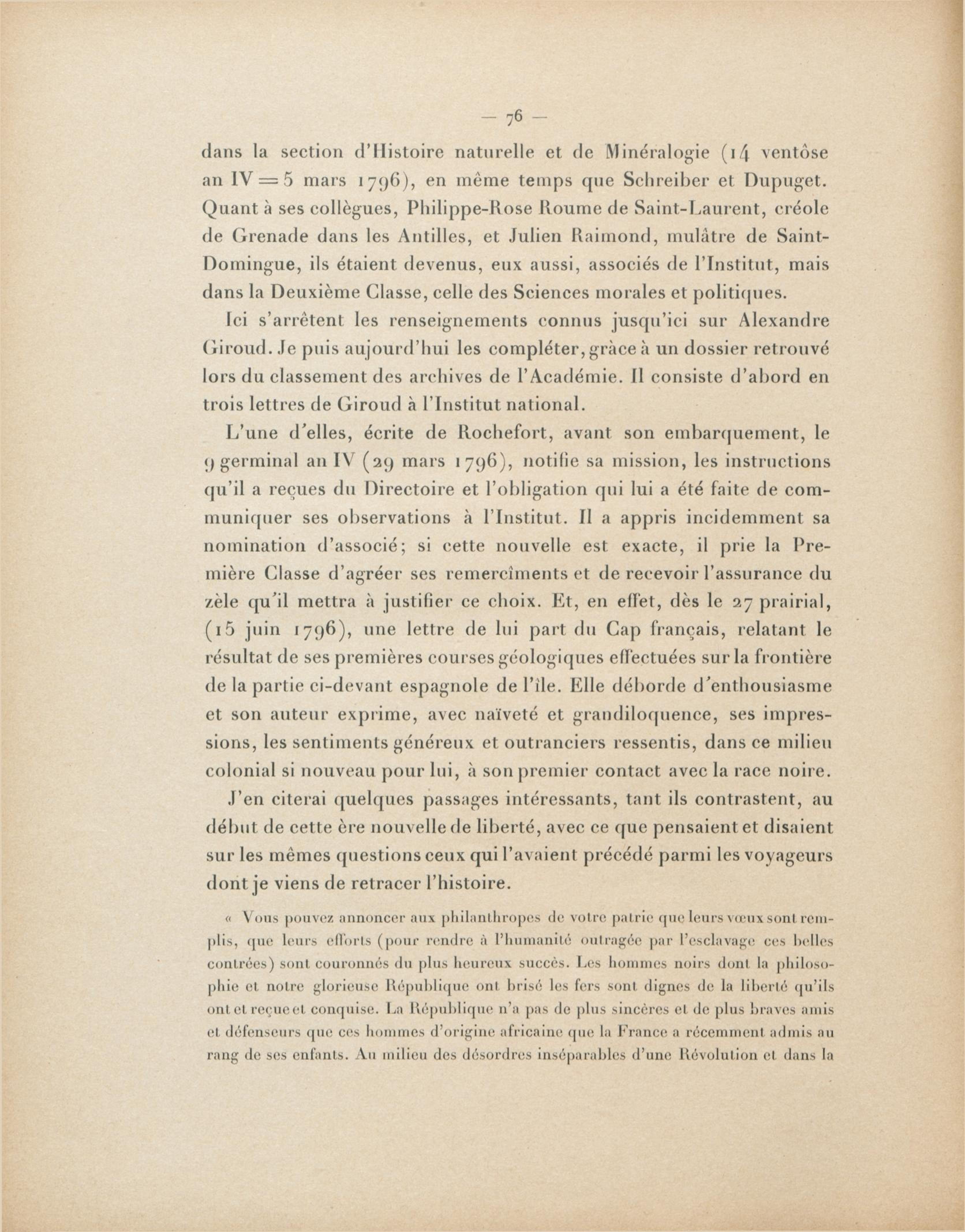 — 76 —

dans la section d'Histoire naturelle et de Minéralogie (14 ventôse an IV = 5 mars 1796), en même temps que Schreiber et Dupuget. Quant à ses collègues, Philippe-Rose Roume de Saint-Laurent, créole de Grenade dans les Antilles, et Julien Raimond, mulâtre de Saint-Domingue, ils étaient devenus, eux aussi, associés de l'Institut, mais dans la Deuxième Classe, celle des Sciences morales et politiques.

Ici s'arrêtent les renseignements connus jusqu'ici sur Alexandre Giroud. Je puis aujourd'hui les compléter, grâce à un dossier retrouvé lors du classement des archives de l'Académie. Il consiste d'abord en trois lettres de Giroud à l'Institut national.

L'une d'elles, écrite de Rochefort, avant son embarquement, le 9 germinal an IV (29 mars 1796), notifie sa mission, les instructions qu'il a reçues du Directoire et l'obligation qui lui a été faite de communiquer ses observations à l'Institut. Il a appris incidemment sa nomination d'associé; si cette nouvelle est exacte, il prie la Première Classe d'agréer ses remercîments et de recevoir l'assurance du zèle qu'il mettra à justifier ce choix. Et, en effet, dès le 27 prairial, (15 juin 1796), une lettre de lui part du Cap français, relatant le résultat de ses premières courses géologiques effectuées sur la frontière de la partie ci-devant espagnole de l'île. Elle déborde d'enthousiasme et son auteur exprime, avec naïveté et grandiloquence, ses impressions, les sentiments généreux et outranciers ressentis, dans ce milieu colonial si nouveau pour lui, à son premier contact avec la race noire.

J'en citerai quelques passages intéressants, tant ils contrastent, au début de cette ère nouvelle de liberté, avec ce que pensaient et disaient sur les mêmes questions ceux qui l'avaient précédé parmi les voyageurs dont je viens de retracer l'histoire.

« Vous pouvez annoncer aux philanthropes de votre patrie que leurs vœux sont remplis, que leurs efforts (pour rendre à l'humanité outragée par l'esclavage ces belles contrées) sont couronnés du plus heureux succès. Les hommes noirs dont la philosophie et notre glorieuse République ont brisé les fers sont dignes de la liberté qu'ils ont et reçue et conquise. La République n'a pas de plus sincères et de plus braves amis et défenseurs que ces hommes d'origine africaine que la France a récemment admis au rang de ses enfants. Au milieu des désordres inséparables d'une Révolution et dans la